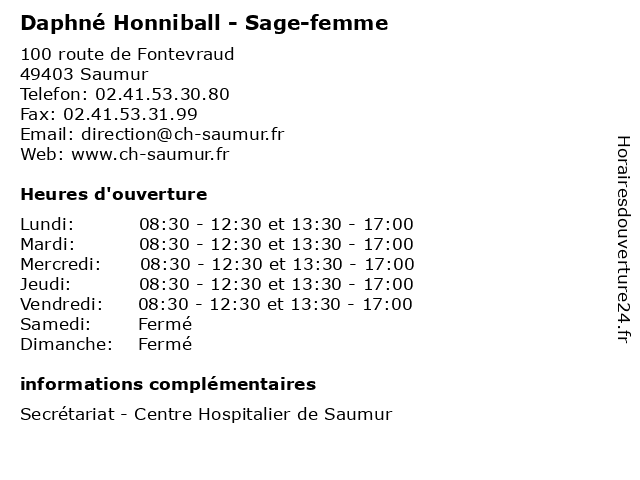 Daphné Honniball - Sage-femme

100 route de Fontevraud
49403 Saumur
Telefon: 02.41.53.30.80
Fax: 02.41.53.31.99
Email: direction@ch-saumur.fr
Web: www.ch-saumur.fr

Heures d'ouverture

| | |
|---|---|
| Lundi: | 08:30 - 12:30 et 13:30 - 17:00 |
| Mardi: | 08:30 - 12:30 et 13:30 - 17:00 |
| Mercredi: | 08:30 - 12:30 et 13:30 - 17:00 |
| Jeudi: | 08:30 - 12:30 et 13:30 - 17:00 |
| Vendredi: | 08:30 - 12:30 et 13:30 - 17:00 |
| Samedi: | Fermé |
| Dimanche: | Fermé |

informations complémentaires

Secrétariat - Centre Hospitalier de Saumur

Horairesdouverture24.fr